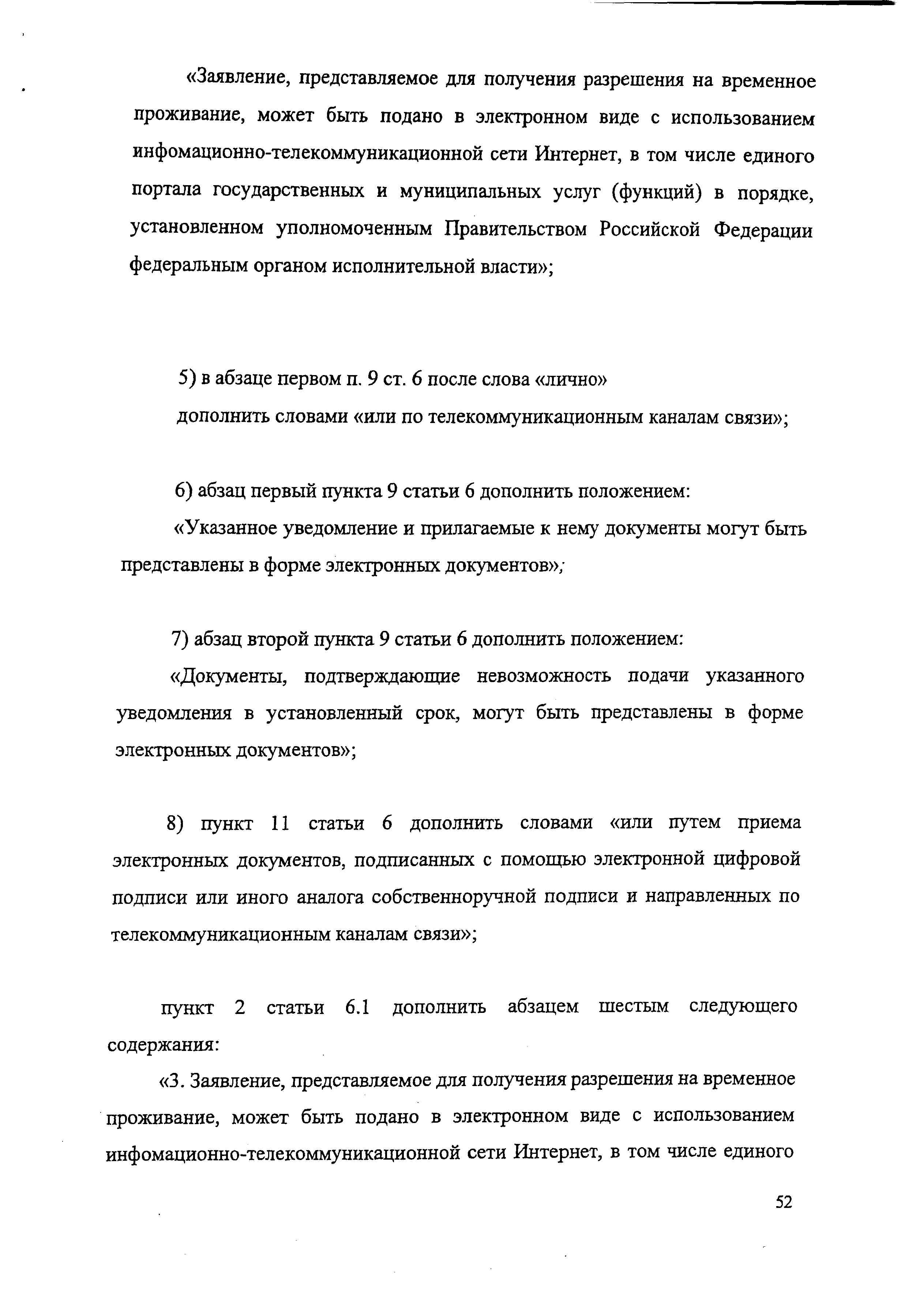 «Заявление, представляемое для получения разрешения на временное проживание, может быть подано в электронном виде с использованием инфомационно-телекоммуникационной сети Интернет, в том числе единого портала государственных и муниципальных услуг (функций) в порядке, установленном уполномоченным Правительством Российской Федерации федеральным органом исполнительной власти»;

5) в абзаце первом п. 9 ст. 6 после слова «лично»
дополнить словами «или по телекоммуникационным каналам связи»;

6) абзац первый пункта 9 статьи 6 дополнить положением:
«Указанное уведомление и прилагаемые к нему документы могут быть представлены в форме электронных документов»;

7) абзац второй пункта 9 статьи 6 дополнить положением:
«Документы, подтверждающие невозможность подачи указанного уведомления в установленный срок, могут быть представлены в форме электронных документов»;

8) пункт 11 статьи 6 дополнить словами «или путем приема электронных документов, подписанных с помощью электронной цифровой подписи или иного аналога собственноручной подписи и направленных по телекоммуникационным каналам связи»;

пункт 2 статьи 6.1 дополнить абзацем шестым следующего содержания:
«3. Заявление, представляемое для получения разрешения на временное проживание, может быть подано в электронном виде с использованием инфомационно-телекоммуникационной сети Интернет, в том числе единого

52